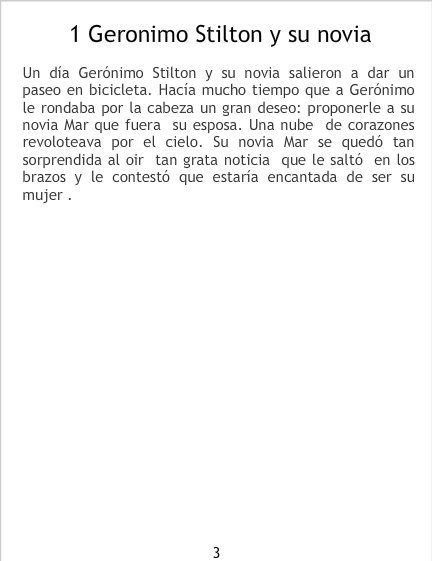 1 Geronimo Stilton y su novia

Un día Gerónimo Stilton y su novia salieron a dar un paseo en bicicleta. Hacía mucho tiempo que a Gerónimo le rondaba por la cabeza un gran deseo: proponerle a su novia Mar que fuera su esposa. Una nube de corazones revoloteava por el cielo. Su novia Mar se quedó tan sorprendida al oir tan grata noticia que le saltó en los brazos y le contestó que estaría encantada de ser su mujer .

3